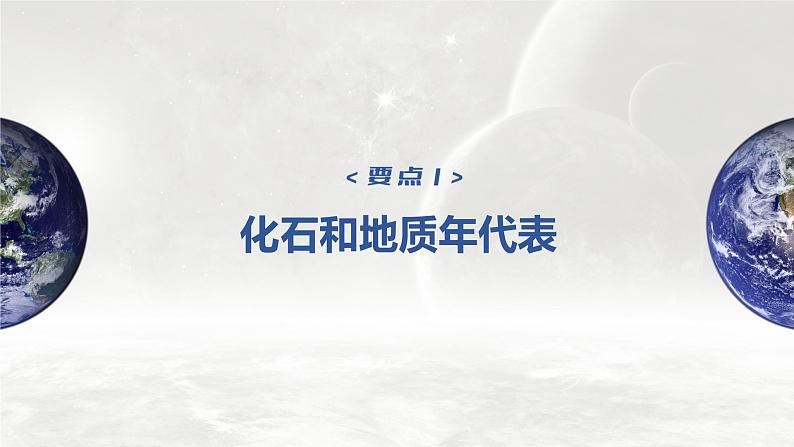 < 要点 1 >

化石和地质年代表